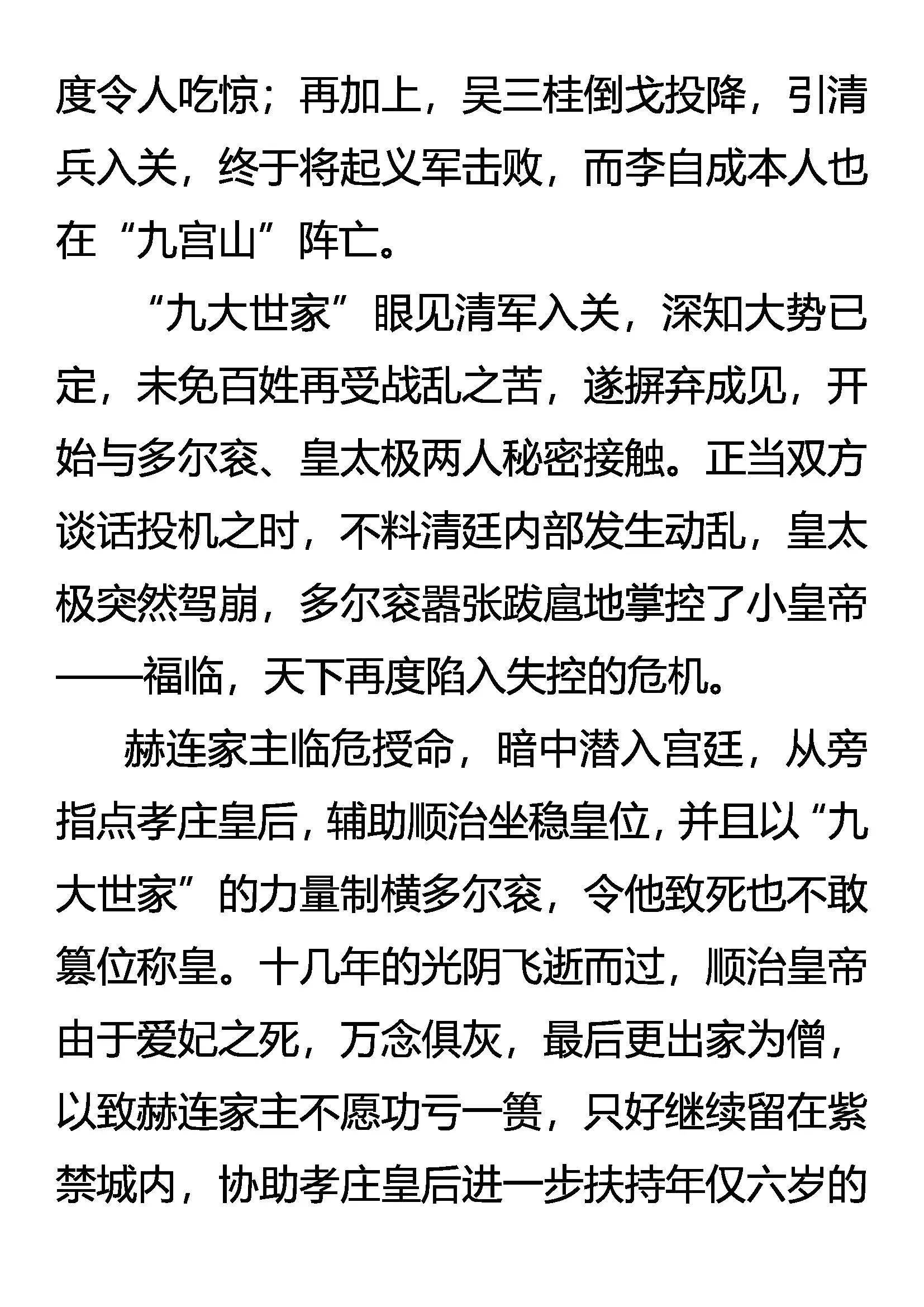 度令人吃惊；再加上，吴三桂倒戈投降，引清兵入关，终于将起义军击败，而李自成本人也在“九宫山”阵亡。

“九大世家”眼见清军入关，深知大势已定，未免百姓再受战乱之苦，遂摒弃成见，开始与多尔衮、皇太极两人秘密接触。正当双方谈话投机之时，不料清廷内部发生动乱，皇太极突然驾崩，多尔衮嚣张跋扈地掌控了小皇帝——福临，天下再度陷入失控的危机。

赫连家主临危授命，暗中潜入宫廷，从旁指点孝庄皇后，辅助顺治坐稳皇位，并且以“九大世家”的力量制横多尔衮，令他致死也不敢篡位称皇。十几年的光阴飞逝而过，顺治皇帝由于爱妃之死，万念俱灰，最后更出家为僧，以致赫连家主不愿功亏一篑，只好继续留在紫禁城内，协助孝庄皇后进一步扶持年仅六岁的